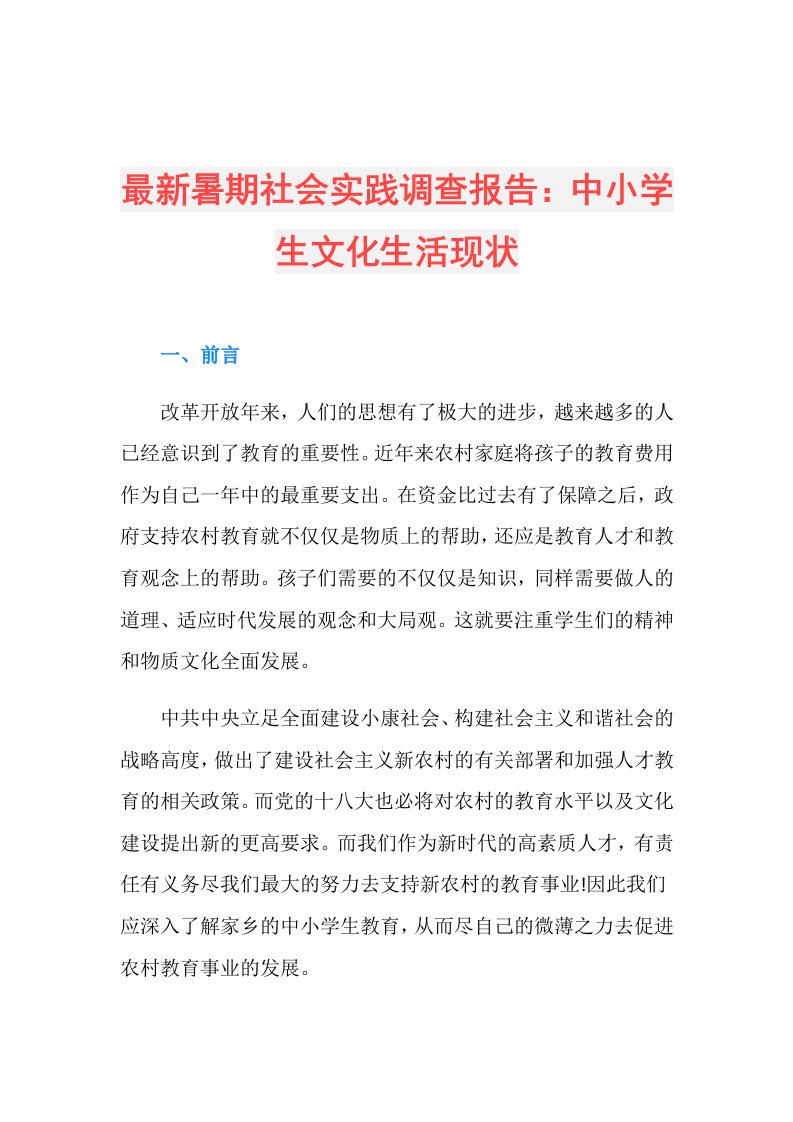 最新暑期社会实践调查报告：中小学生文化生活现状

一、前言

改革开放年来，人们的思想有了极大的进步，越来越多的人已经意识到了教育的重要性。近年来农村家庭将孩子的教育费用作为自己一年中的最重要支出。在资金比过去有了保障之后，政府支持农村教育就不仅仅是物质上的帮助，还应是教育人才和教育观念上的帮助。孩子们需要的不仅仅是知识，同样需要做人的道理、适应时代发展的观念和大局观。这就要注重学生们的精神和物质文化全面发展。

中共中央立足全面建设小康社会、构建社会主义和谐社会的战略高度，做出了建设社会主义新农村的有关部署和加强人才教育的相关政策。而党的十八大也必将对农村的教育水平以及文化建设提出新的更高要求。而我们作为新时代的高素质人才，有责任有义务尽我们最大的努力去支持新农村的教育事业!因此我们应深入了解家乡的中小学生教育，从而尽自己的微薄之力去促进农村教育事业的发展。